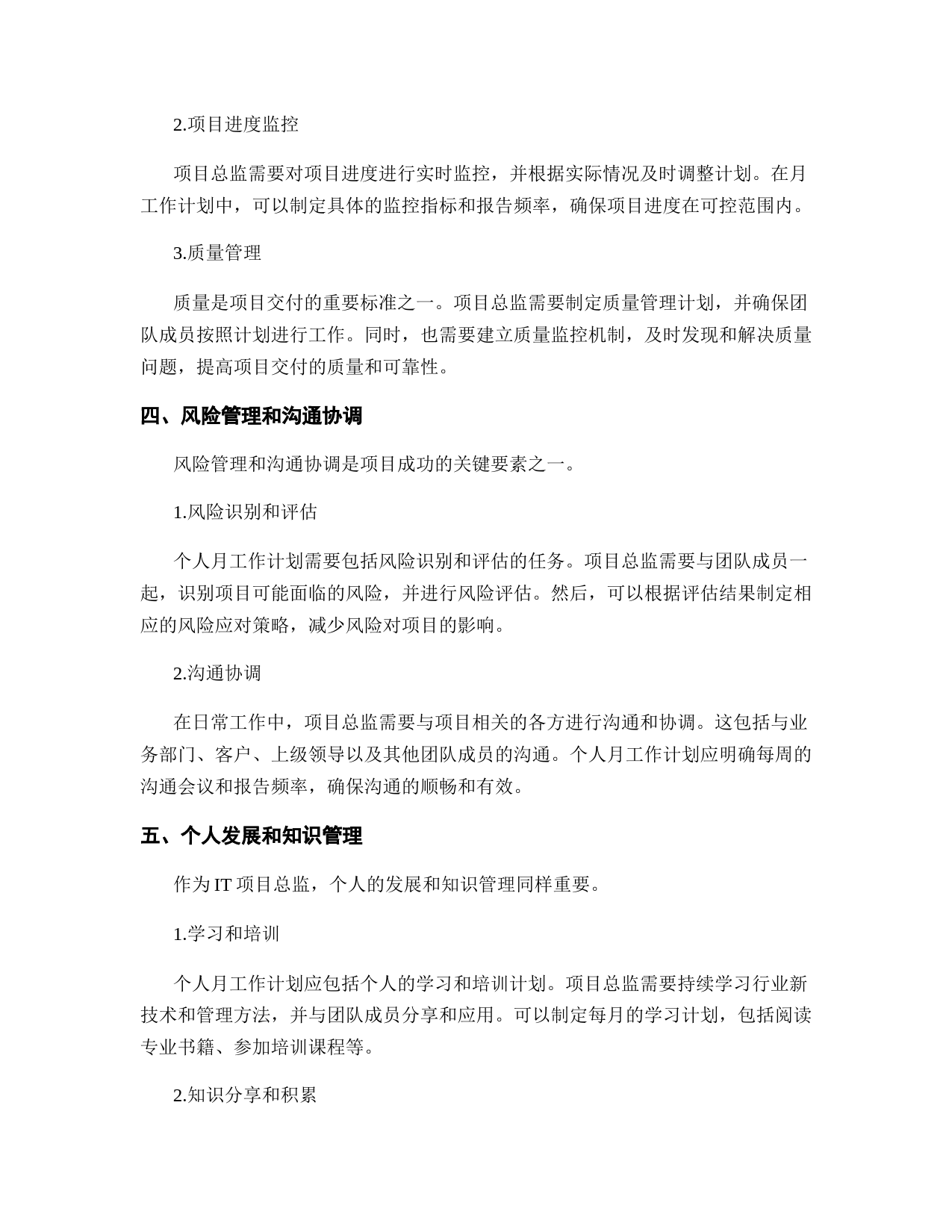 2.项目进度监控

项目总监需要对项目进度进行实时监控，并根据实际情况及时调整计划。在月工作计划中，可以制定具体的监控指标和报告频率，确保项目进度在可控范围内。

3.质量管理

质量是项目交付的重要标准之一。项目总监需要制定质量管理计划，并确保团队成员按照计划进行工作。同时，也需要建立质量监控机制，及时发现和解决质量问题，提高项目交付的质量和可靠性。

四、风险管理和沟通协调

风险管理和沟通协调是项目成功的关键要素之一。

1.风险识别和评估

个人月工作计划需要包括风险识别和评估的任务。项目总监需要与团队成员一起，识别项目可能面临的风险，并进行风险评估。然后，可以根据评估结果制定相应的风险应对策略，减少风险对项目的影响。

2.沟通协调

在日常工作中，项目总监需要与项目相关的各方进行沟通和协调。这包括与业务部门、客户、上级领导以及其他团队成员的沟通。个人月工作计划应明确每周的沟通会议和报告频率，确保沟通的顺畅和有效。

五、个人发展和知识管理

作为 IT 项目总监，个人的发展和知识管理同样重要。

1.学习和培训

个人月工作计划应包括个人的学习和培训计划。项目总监需要持续学习行业新技术和管理方法，并与团队成员分享和应用。可以制定每月的学习计划，包括阅读专业书籍、参加培训课程等。

2.知识分享和积累